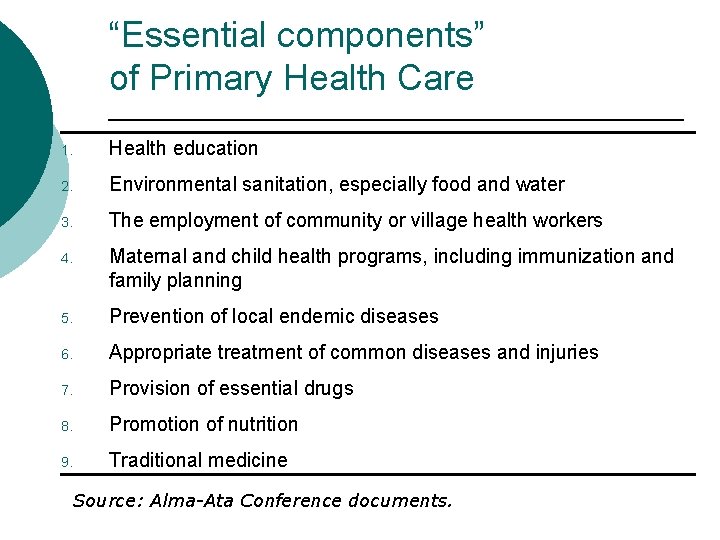 “Essential components” of Primary Health Care

1. Health education
2. Environmental sanitation, especially food and water
3. The employment of community or village health workers
4. Maternal and child health programs, including immunization and family planning
5. Prevention of local endemic diseases
6. Appropriate treatment of common diseases and injuries
7. Provision of essential drugs
8. Promotion of nutrition
9. Traditional medicine

Source: Alma-Ata Conference documents.